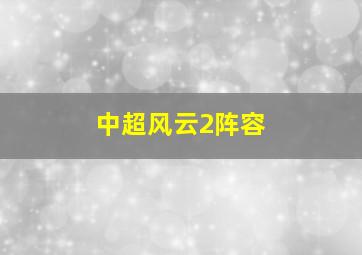 中超风云2阵容